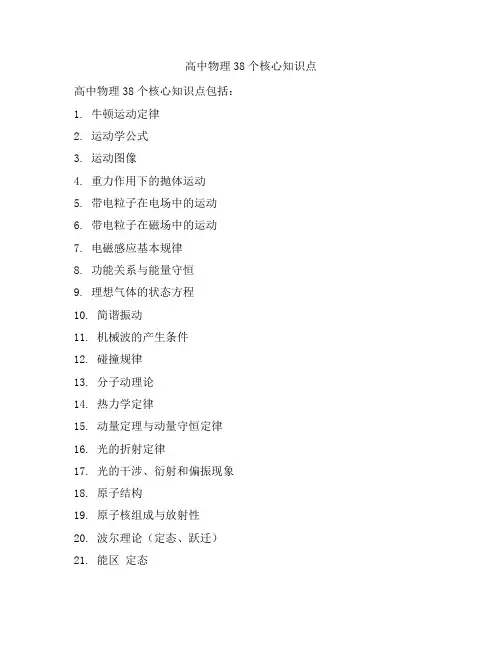 高中物理38个核心知识点

高中物理38个核心知识点包括：

1. 牛顿运动定律
2. 运动学公式
3. 运动图像
4. 重力作用下的抛体运动
5. 带电粒子在电场中的运动
6. 带电粒子在磁场中的运动
7. 电磁感应基本规律
8. 功能关系与能量守恒
9. 理想气体的状态方程
10. 简谐振动
11. 机械波的产生条件
12. 碰撞规律
13. 分子动理论
14. 热力学定律
15. 动量定理与动量守恒定律
16. 光的折射定律
17. 光的干涉、衍射和偏振现象
18. 原子结构
19. 原子核组成与放射性
20. 波尔理论（定态、跃迁）
21. 能区 定态